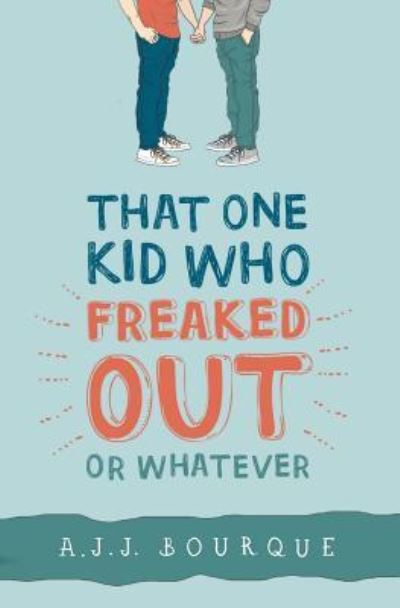 THAT ONE KID WHO FREAKED OUT OR WHATEVER

A.J.J. BOURQUE